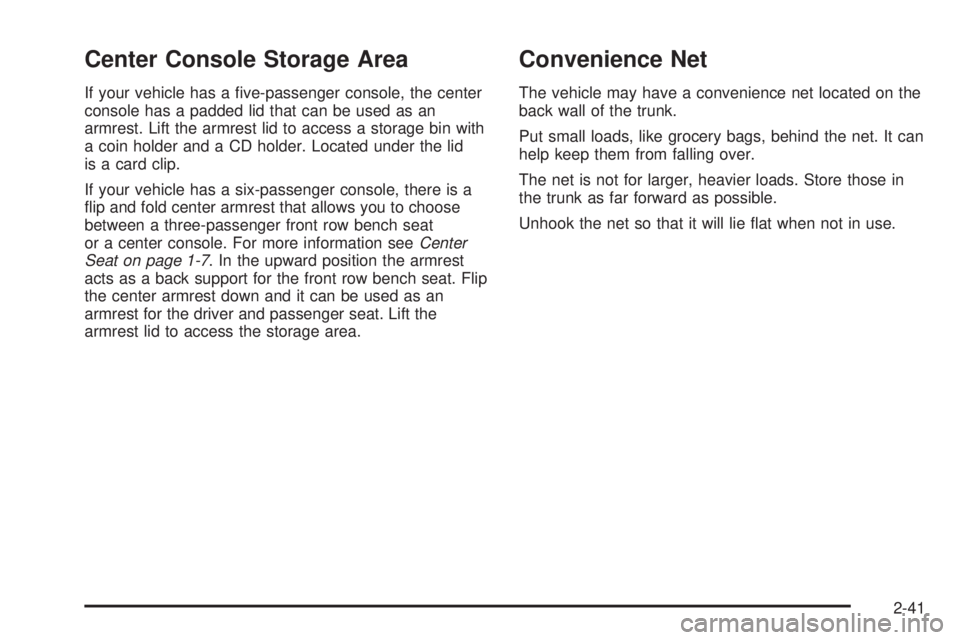 Center Console Storage Area

If your vehicle has a five-passenger console, the center console has a padded lid that can be used as an armrest. Lift the armrest lid to access a storage bin with a coin holder and a CD holder. Located under the lid is a card clip.

If your vehicle has a six-passenger console, there is a flip and fold center armrest that allows you to choose between a three-passenger front row bench seat or a center console. For more information see Center Seat on page 1-7. In the upward position the armrest acts as a back support for the front row bench seat. Flip the center armrest down and it can be used as an armrest for the driver and passenger seat. Lift the armrest lid to access the storage area.

Convenience Net

The vehicle may have a convenience net located on the back wall of the trunk.

Put small loads, like grocery bags, behind the net. It can help keep them from falling over.

The net is not for larger, heavier loads. Store those in the trunk as far forward as possible.

Unhook the net so that it will lie flat when not in use.

2-41

carmanualsonline.info